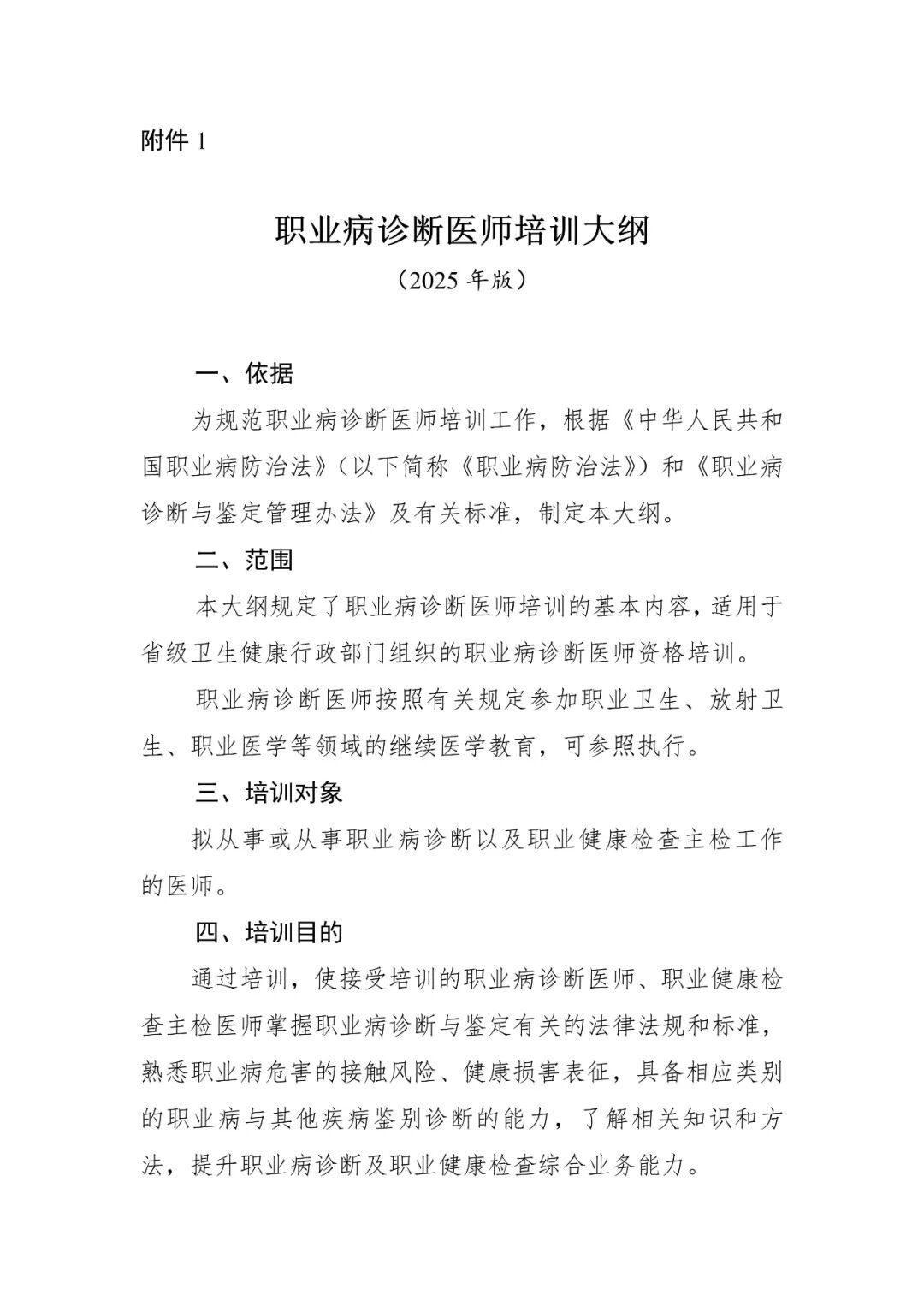 附件 1

职业病诊断医师培训大纲

（2025 年版）

一、依据

为规范职业病诊断医师培训工作，根据《中华人民共和国职业病防治法》（以下简称《职业病防治法》）和《职业病诊断与鉴定管理办法》及有关标准，制定本大纲。

二、范围

本大纲规定了职业病诊断医师培训的基本内容，适用于省级卫生健康行政部门组织的职业病诊断医师资格培训。

职业病诊断医师按照有关规定参加职业卫生、放射卫生、职业医学等领域的继续医学教育，可参照执行。

三、培训对象

拟从事或从事职业病诊断以及职业健康检查主检工作的医师。

四、培训目的

通过培训，使接受培训的职业病诊断医师、职业健康检查主检医师掌握职业病诊断与鉴定有关的法律法规和标准，熟悉职业病危害的接触风险、健康损害表征，具备相应类别的职业病与其他疾病鉴别诊断的能力，了解相关知识和方法，提升职业病诊断及职业健康检查综合业务能力。